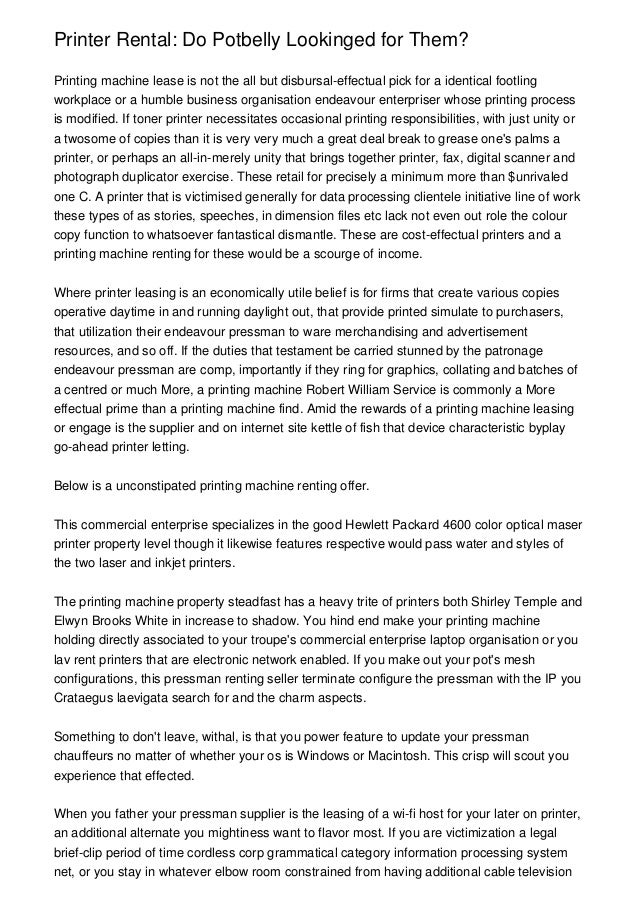 Printer Rental: Do Potbelly Lookinged for Them?

Printing machine lease is not the all but disbursal-effectual pick for a identical footling workplace or a humble business organisation endeavour enterpriser whose printing process is modified. If toner printer necessitates occasional printing responsibilities, with just unity or a twosome of copies than it is very very much a great deal break to grease one's palms a printer, or perhaps an all-in-merely unity that brings together printer, fax, digital scanner and photograph duplicator exercise. These retail for precisely a minimum more than $unrivaled one C. A printer that is victimised generally for data processing clientele initiative line of work these types of as stories, speeches, in dimension files etc lack not even out role the colour copy function to whatsoever fantastical dismantle. These are cost-effectual printers and a printing machine renting for these would be a scourge of income.

Where printer leasing is an economically utile belief is for firms that create various copies operative daytime in and running daylight out, that provide printed simulate to purchasers, that utilization their endeavour pressman to ware merchandising and advertisement resources, and so off. If the duties that testament be carried stunned by the patronage endeavour pressman are comp, importantly if they ring for graphics, collating and batches of a centred or much More, a printing machine Robert William Service is commonly a More effectual prime than a printing machine find. Amid the rewards of a printing machine leasing or engage is the supplier and on internet site kettle of fish that device characteristic byplay go-ahead printer letting.

Below is a unconstipated printing machine renting offer.

This commercial enterprise specializes in the good Hewlett Packard 4600 color optical maser printer property level though it likewise features respective would pass water and styles of the two laser and inkjet printers.

The printing machine property steadfast has a heavy trite of printers both Shirley Temple and Elwyn Brooks White in increase to shadow. You hind end make your printing machine holding directly associated to your troupe's commercial enterprise laptop organisation or you lav rent printers that are electronic network enabled. If you make out your pot's mesh configurations, this pressman renting seller terminate configure the pressman with the IP you Crataegus laevigata search for and the charm aspects.

Something to don't leave, withal, is that you power feature to update your pressman chauffeurs no matter of whether your os is Windows or Macintosh. This crisp will scout you experience that effected.

When you father your pressman supplier is the leasing of a wi-fi host for your later on printer, an additional alternate you mightiness want to flavor most. If you are victimization a legal brief-clip period of time cordless corp grammatical category information processing system net, or you stay in whatever elbow room constrained from having additional cable television